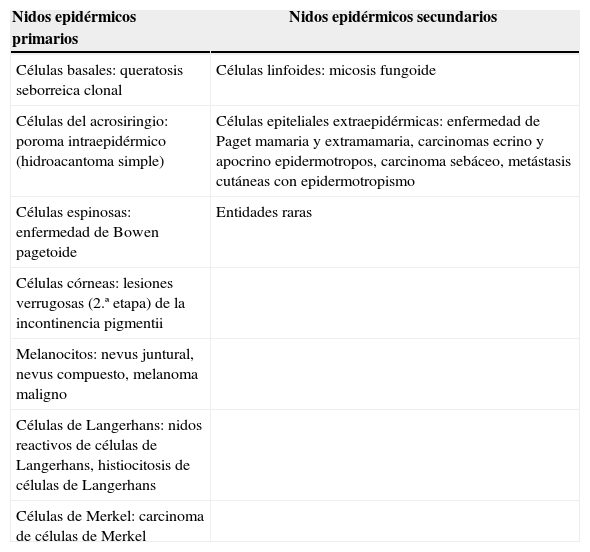 | Nidos epidérmicos primarios | Nidos epidérmicos secundarios |
|---|---|
| Células basales: queratosis seborreica clonal | Células linfoides: micosis fungoide |
| Células del acrosiringio: poroma intraepidérmico (hidroacantoma simple) | Células epiteliales extraepidérmicas: enfermedad de Paget mamaria y extramamaria, carcinomas ecrino y apocrino epidermotropos, carcinoma sebáceo, metástasis cutáneas con epidermotropismo |
| Células espinosas: enfermedad de Bowen pagetoide | Entidades raras |
| Células córneas: lesiones verrugosas (2.ª etapa) de la incontinencia pigmentii | |
| Melanocitos: nevus juntural, nevus compuesto, melanoma maligno | |
| Células de Langerhans: nidos reactivos de células de Langerhans, histiocitosis de células de Langerhans | |
| Células de Merkel: carcinoma de células de Merkel | |